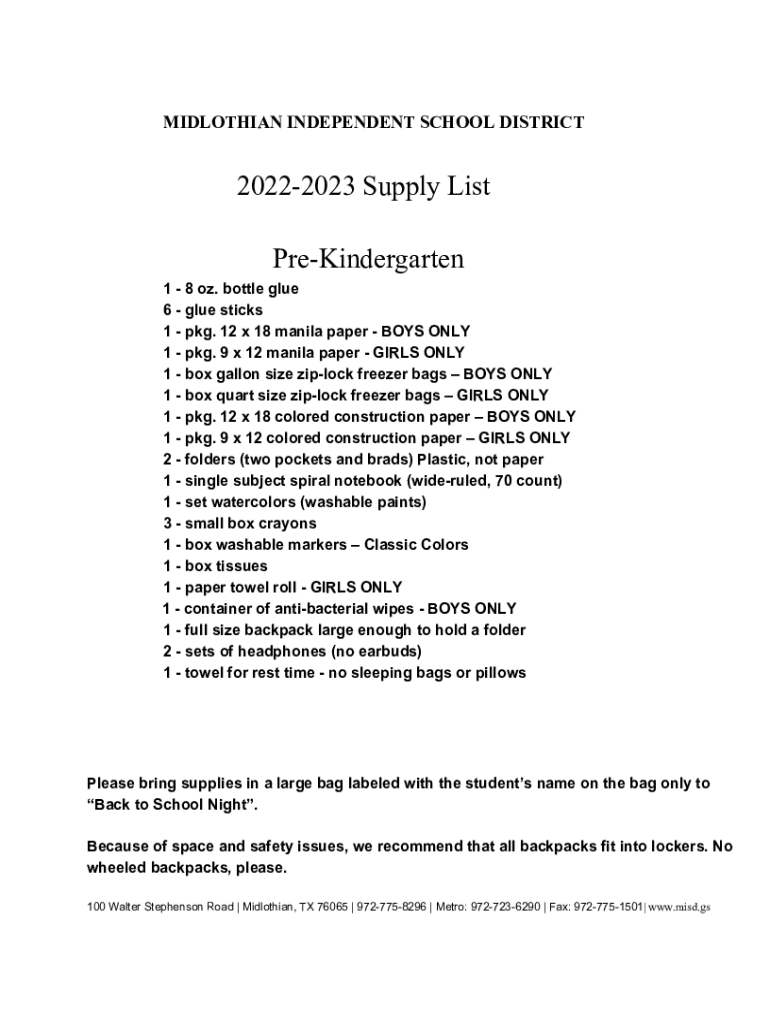 MIDLOTHIAN INDEPENDENT SCHOOL DISTRICT

2022-2023 Supply List

Pre-Kindergarten

1 - 8 oz. bottle glue
6 - glue sticks
1 - pkg. 12 x 18 manila paper - BOYS ONLY
1 - pkg. 9 x 12 manila paper - GIRLS ONLY
1 - box gallon size zip-lock freezer bags – BOYS ONLY
1 - box quart size zip-lock freezer bags – GIRLS ONLY
1 - pkg. 12 x 18 colored construction paper – BOYS ONLY
1 - pkg. 9 x 12 colored construction paper – GIRLS ONLY
2 - folders (two pockets and brads) Plastic, not paper
1 - single subject spiral notebook (wide-ruled, 70 count)
1 - set watercolors (washable paints)
3 - small box crayons
1 - box washable markers – Classic Colors
1 - box tissues
1 - paper towel roll - GIRLS ONLY
1 - container of anti-bacterial wipes - BOYS ONLY
1 - full size backpack large enough to hold a folder
2 - sets of headphones (no earbuds)
1 - towel for rest time - no sleeping bags or pillows

Please bring supplies in a large bag labeled with the student's name on the bag only to "Back to School Night".

Because of space and safety issues, we recommend that all backpacks fit into lockers. No wheeled backpacks, please.

100 Walter Stephenson Road | Midlothian, TX 76065 | 972-775-8296 | Metro: 972-723-6290 | Fax: 972-775-1501| www.misd.gs